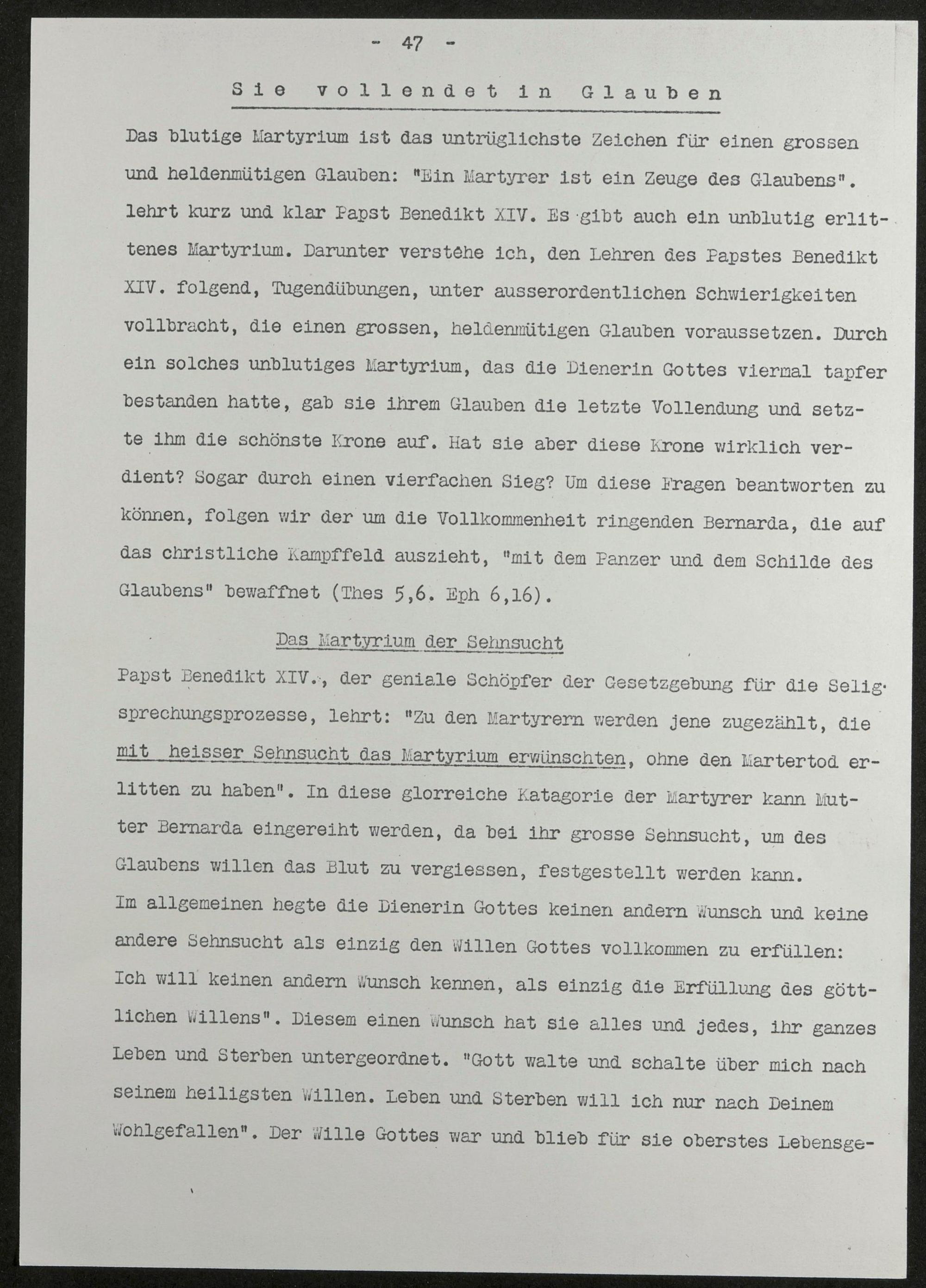 - 47 -

Sie vollendet in Glauben

Das blutige Martyrium ist das untrüglichste Zeichen für einen grossen und heldenmütigen Glauben: "Ein Martyrer ist ein Zeuge des Glaubens". lehrt kurz und klar Papst Benedikt XIV. Es gibt auch ein unblutig erlittenes Martyrium. Darunter verstehe ich, den Lehren des Papstes Benedikt XIV. folgend, Tugendübungen, unter ausserordentlichen Schwierigkeiten vollbracht, die einen grossen, heldenmütigen Glauben voraussetzen. Durch ein solches unblutiges Martyrium, das die Dienerin Gottes viermal tapfer bestanden hatte, gab sie ihrem Glauben die letzte Vollendung und setzte ihm die schönste Krone auf. Hat sie aber diese Krone wirklich verdient? Sogar durch einen vierfachen Sieg? Um diese Fragen beantworten zu können, folgen wir der um die Vollkommenheit ringenden Bernarda, die auf das christliche Kampffeld auszieht, "mit dem Panzer und dem Schilde des Glaubens" bewaffnet (Thes 5,6. Eph 6,16).

Das Martyrium der Sehnsucht

Papst Benedikt XIV., der geniale Schöpfer der Gesetzgebung für die Seligsprechungsprozesse, lehrt: "Zu den Martyrern werden jene zugezählt, die mit heisser Sehnsucht das Martyrium erwünschten, ohne den Martertod erlitten zu haben". In diese glorreiche Katagorie der Martyrer kann Mutter Bernarda eingereiht werden, da bei ihr grosse Sehnsucht, um des Glaubens willen das Blut zu vergiessen, festgestellt werden kann.
Im allgemeinen hegte die Dienerin Gottes keinen andern Wunsch und keine andere Sehnsucht als einzig den Willen Gottes vollkommen zu erfüllen: Ich will keinen andern Wunsch kennen, als einzig die Erfüllung des göttlichen Willens". Diesem einen Wunsch hat sie alles und jedes, ihr ganzes Leben und Sterben untergeordnet. "Gott walte und schalte über mich nach seinem heiligsten Willen. Leben und Sterben will ich nur nach Deinem Wohlgefallen". Der Wille Gottes war und blieb für sie oberstes Lebensge-